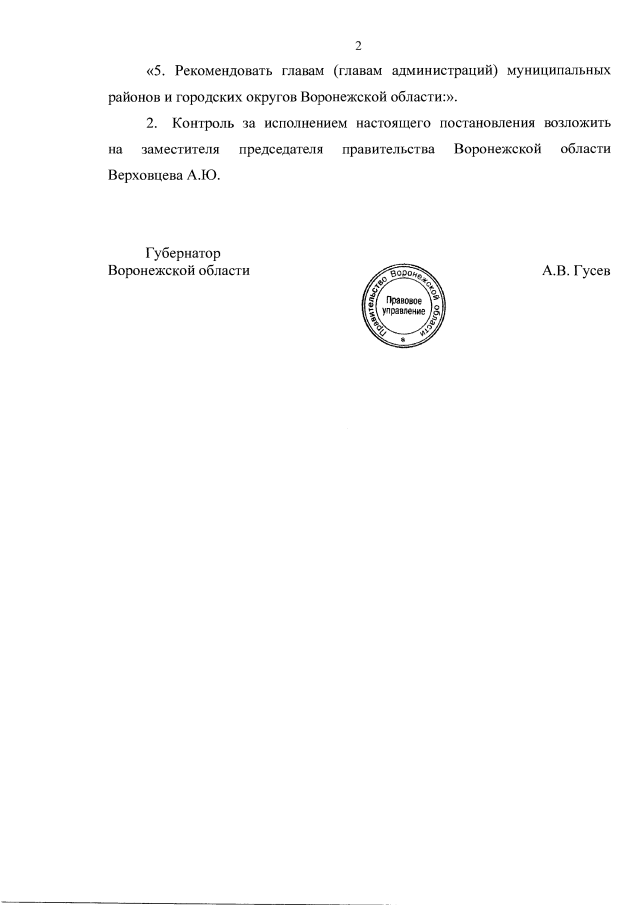 2

«5. Рекомендовать главам (главам администраций) муниципальных районов и городских округов Воронежской области:».

2. Контроль за исполнением настоящего постановления возложить на заместителя председателя правительства Воронежской области Верховцева А.Ю.

Губернатор
Воронежской области

Правительство Воронежской области
Правовое управление

А.В. Гусев